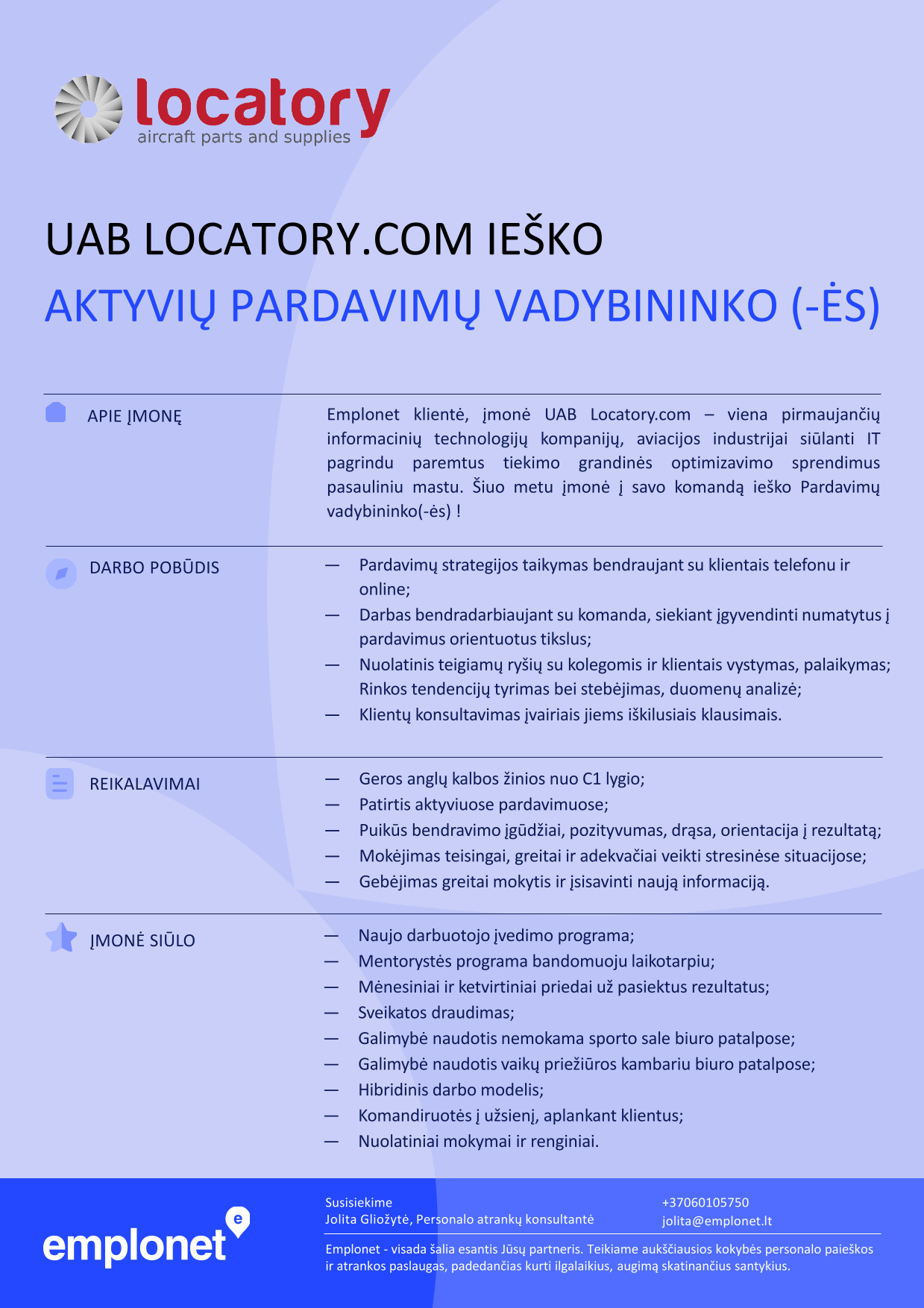 locatory
aircraft parts and supplies

UAB LOCATORY.COM IEŠKO
AKTYVIŲ PARDAVIMŲ VADYBININKO (-ĖS)

APIE ĮMONĘ

Emplonet klientė, įmonė UAB Locatory.com – viena pirmaujančių informacinių technologijų kompanijų, aviacijos industrijai siūlanti IT pagrindu paremtus tiekimo grandinės optimizavimo sprendimus pasauliniu mastu. Šiuo metu įmonė į savo komandą ieško Pardavimų vadybininko(-ės) !

DARBO POBŪDIS

— Pardavimų strategijos taikymas bendraujant su klientais telefonu ir online;
— Darbas bendradarbiaujant su komanda, siekiant įgyvendinti numatytus į pardavimus orientuotus tikslus;
— Nuolatinis teigiamų ryšių su kolegomis ir klientais vystymas, palaikymas; Rinkos tendencijų tyrimas bei stebėjimas, duomenų analizė;
— Klientų konsultavimas įvairiais jiems iškilusiais klausimais.

REIKALAVIMAI

— Geros anglų kalbos žinios nuo C1 lygio;
— Patirtis aktyviuose pardavimuose;
— Puikūs bendravimo įgūdžiai, pozityvumas, drąsa, orientacija į rezultatą;
— Mokėjimas teisingai, greitai ir adekvačiai veikti stresinėse situacijose;
— Gebėjimas greitai mokytis ir įsisavinti naują informaciją.

ĮMONĖ SIŪLO

— Naujo darbuotojo įvedimo programa;
— Mentorystės programa bandomuoju laikotarpiu;
— Mėnesiniai ir ketvirtiniai priedai už pasiektus rezultatus;
— Sveikatos draudimas;
— Galimybė naudotis nemokama sporto sale biuro patalpose;
— Galimybė naudotis vaikų priežiūros kambariu biuro patalpose;
— Hibridinis darbo modelis;
— Komandiruotės į užsienį, aplankant klientus;
— Nuolatiniai mokymai ir renginiai.

emplonet

Susisiekime
Jolita Gliožytė, Personalo atrankų konsultantė

+37060105750
jolita@emplonet.lt

Emplonet - visada šalia esantis Jūsų partneris. Teikiame aukščiausios kokybės personalo paieškos ir atrankos paslaugas, padedančias kurti ilgalaikius, augimą skatinančius santykius.